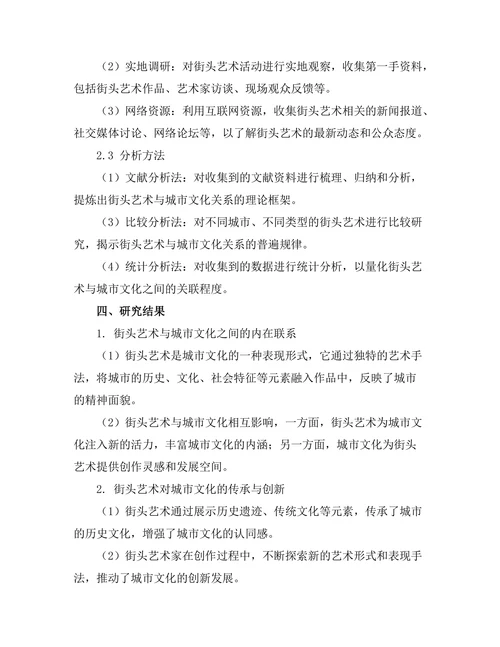 （2）实地调研：对街头艺术活动进行实地观察，收集第一手资料，包括街头艺术作品、艺术家访谈、现场观众反馈等。

（3）网络资源：利用互联网资源，收集街头艺术相关的新闻报道、社交媒体讨论、网络论坛等，以了解街头艺术的最新动态和公众态度。

2.3 分析方法

（1）文献分析法：对收集到的文献资料进行梳理、归纳和分析，提炼出街头艺术与城市文化关系的理论框架。

（3）比较分析法：对不同城市、不同类型的街头艺术进行比较研究，揭示街头艺术与城市文化关系的普遍规律。

（4）统计分析法：对收集到的数据进行统计分析，以量化街头艺术与城市文化之间的关联程度。

四、研究结果

1. 街头艺术与城市文化之间的内在联系

（1）街头艺术是城市文化的一种表现形式，它通过独特的艺术手法，将城市的历史、文化、社会特征等元素融入作品中，反映了城市的精神面貌。

（2）街头艺术与城市文化相互影响，一方面，街头艺术为城市文化注入新的活力，丰富城市文化的内涵；另一方面，城市文化为街头艺术提供创作灵感和发展空间。

2. 街头艺术对城市文化的传承与创新

（1）街头艺术通过展示历史遗迹、传统文化等元素，传承了城市的历史文化，增强了城市文化的认同感。

（2）街头艺术家在创作过程中，不断探索新的艺术形式和表现手法，推动了城市文化的创新发展。